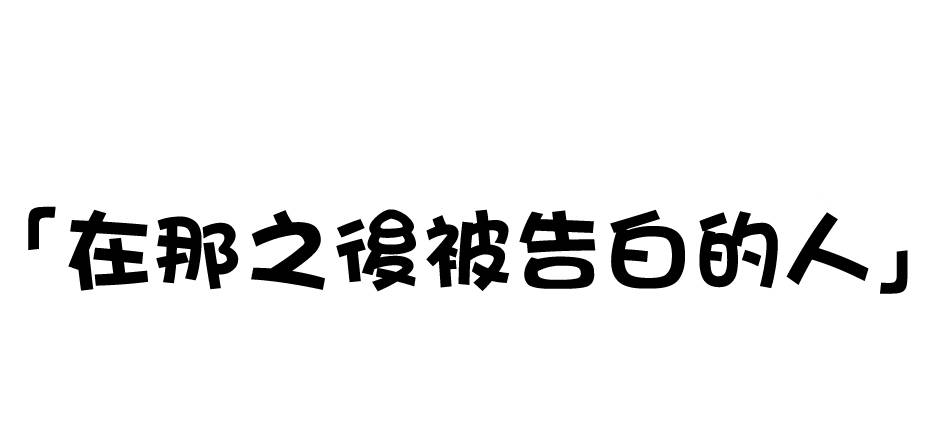 「在那之後被告白的人」